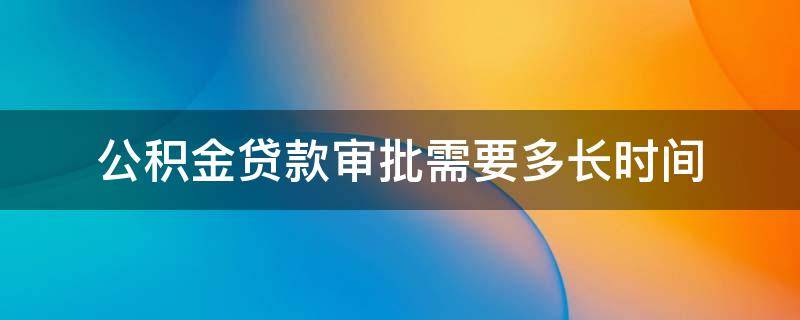 公积金贷款审批需要多长时间